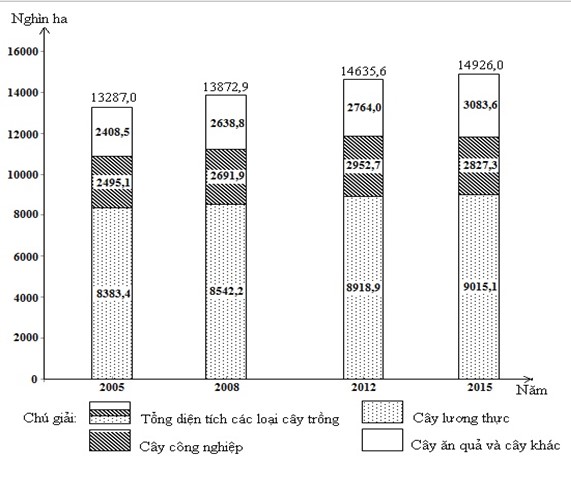 Nghìn ha

16000
14000
12000
10000
8000
6000
4000
2000
0

13287,0
2408,5
2495,1
8383,4

13872,9
2638,8
2691,9
8542,2

14635,6
2764,0
2952,7
8918,9

14926,0
3083,6
2827,3
9015,1

2005
2008
2012
2015
Năm

Chú giải: Tổng diện tích các loại cây trồng
Cây lương thực
Cây công nghiệp
Cây ăn quả và cây khác